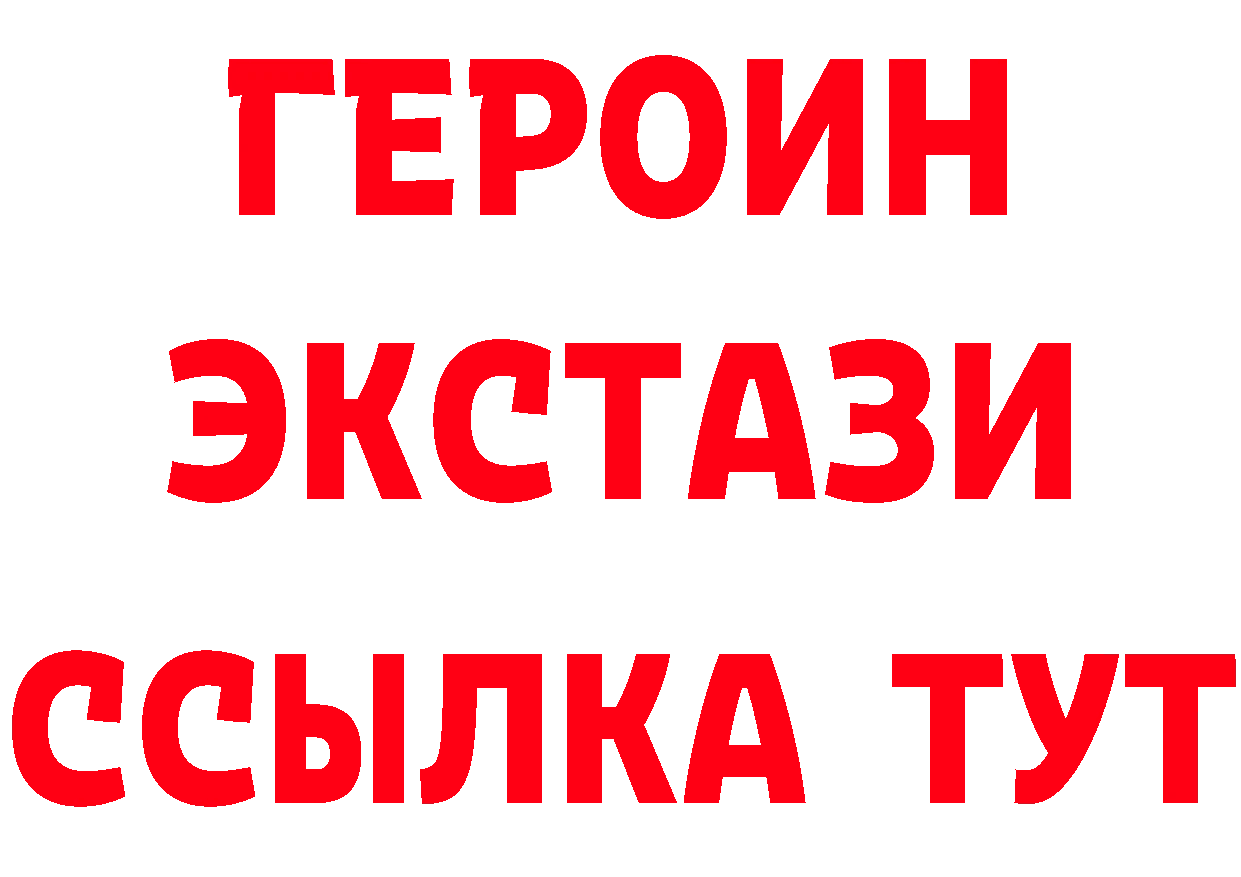 ГЕРОИН
ЭКСТАЗИ
ССЫЛКА ТУТ